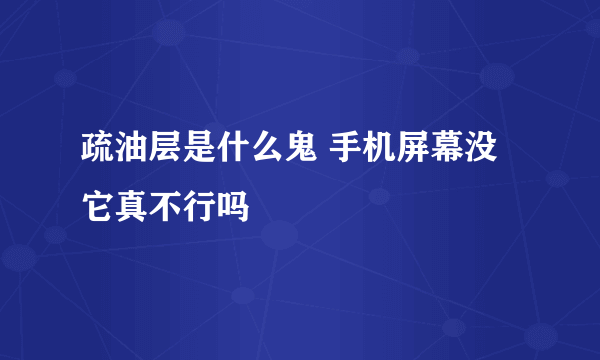 疏油层是什么鬼 手机屏幕没它真不行吗